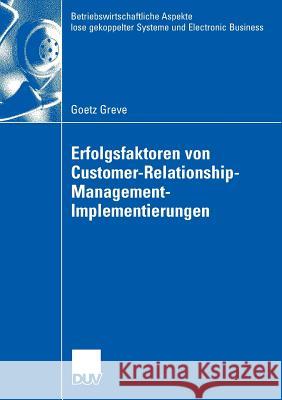 Betriebswirtschaftliche Aspekte lose gekoppelter Systeme und Electronic Business

Goetz Greve

Erfolgsfaktoren von Customer-Relationship-Management-Implementierungen

DUV

Kraina Książek